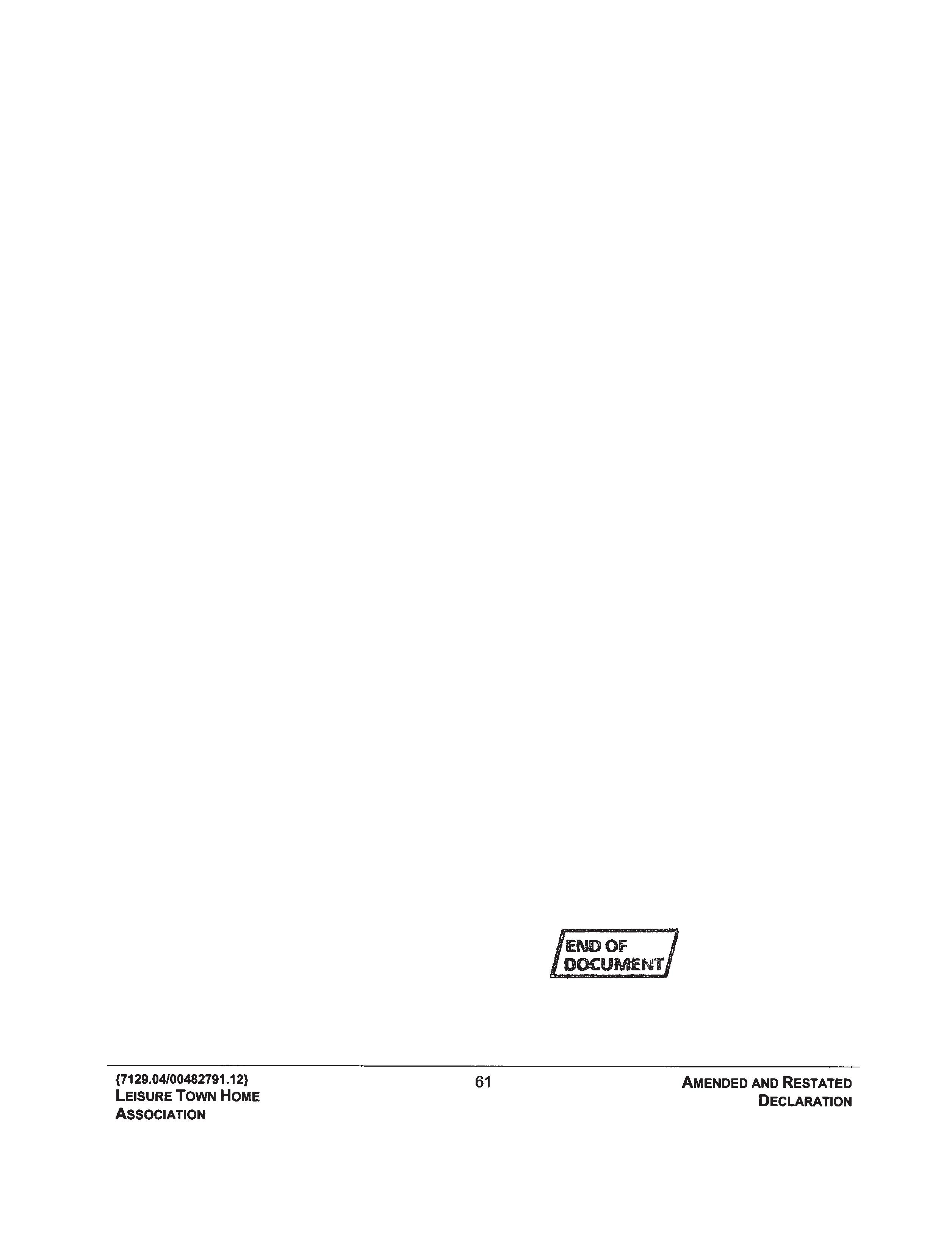 END OF DOCUMENT

{7129.04/00482791.12}
LEISURE TOWN HOME ASSOCIATION

61

AMENDED AND RESTATED DECLARATION